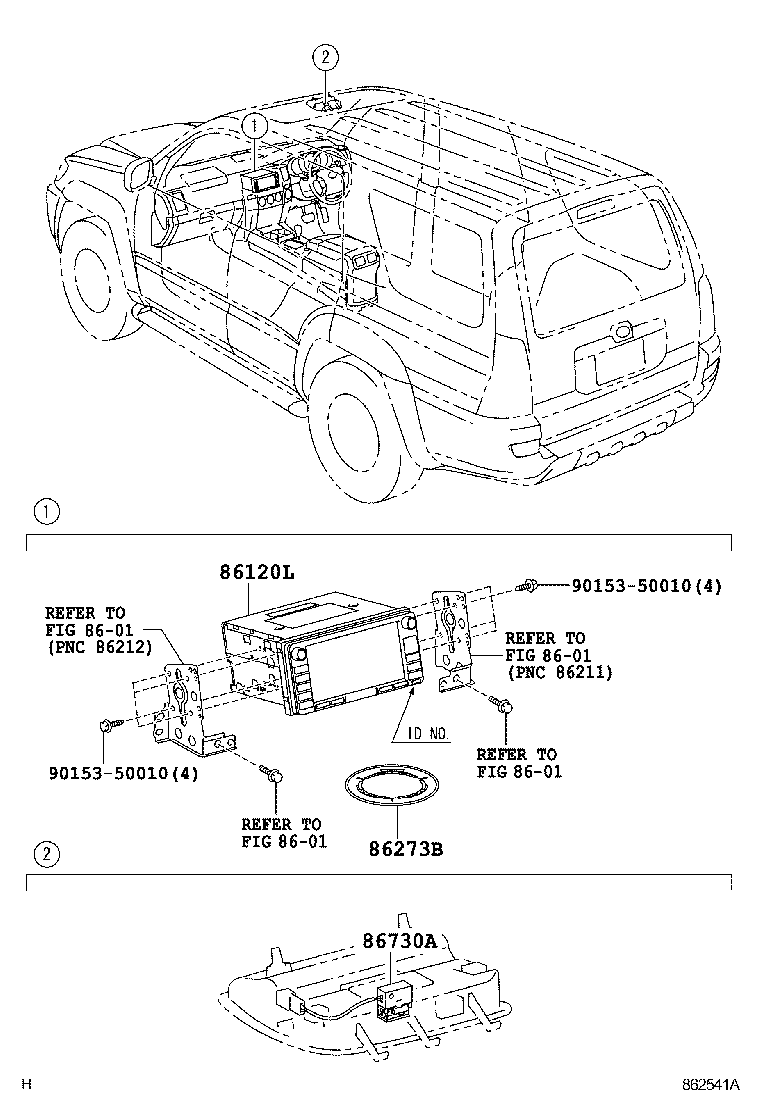 2

1

1

86120L

90153-50010(4)

REFER TO
FIG 86-01
(PNC 86212)

REFER TO
FIG 86-01
(PNC 86211)

ID NO.

REFER TO
FIG 86-01

90153-50010(4)

REFER TO
FIG 86-01

86273B

2

86730A

H

862541A